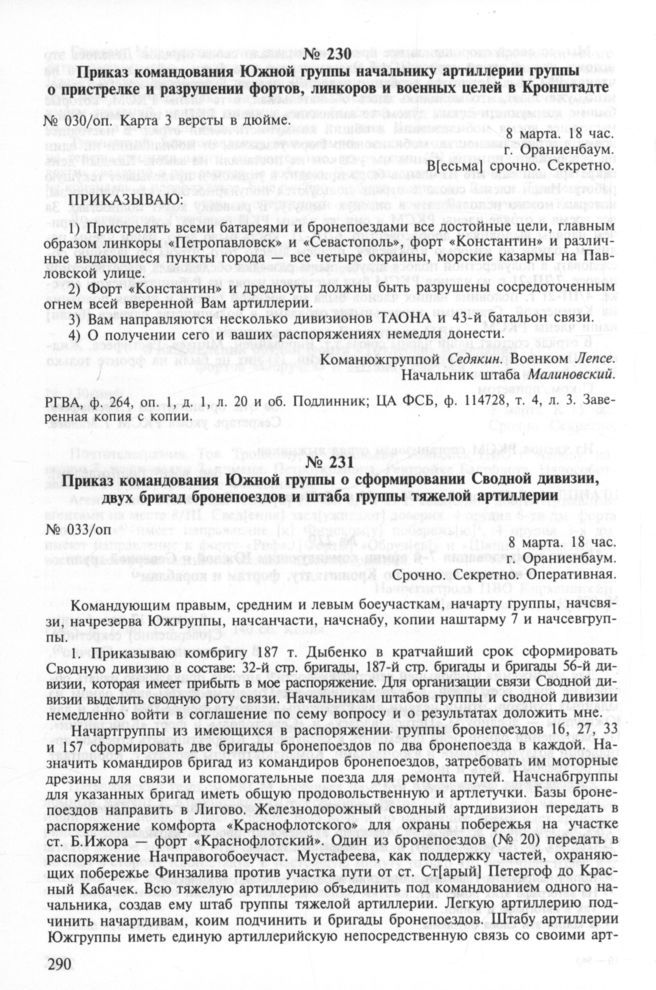 № 230

Приказ командования Южной группы начальнику артиллерии группы о пристрелке и разрушении фортов, линкоров и военных целей в Кронштадте

№ 030/оп. Карта 3 версты в дюйме.

8 марта. 18 час.
г. Ораниенбаум.
В[есьма] срочно. Секретно.

ПРИКАЗЫВАЮ:

1) Пристрелять всеми батареями и бронепоездами все достойные цели, главным образом линкоры «Петропавловск» и «Севастополь», форт «Константин» и различные выдающиеся пункты города — все четыре окраины, морские казармы на Павловской улице.

2) Форт «Константин» и дредноуты должны быть разрушены сосредоточенным огнем всей вверенной Вам артиллерии.

3) Вам направляются несколько дивизионов ТАОНА и 43-й батальон связи.

4) О получении сего и ваших распоряжениях немедля донести.

Команюжгруппой Седякин. Военком Лепсе.
Начальник штаба Малиновский.

РГВА, ф. 264, оп. 1, д. 1, л. 20 и об. Подлинник; ЦА ФСБ, ф. 114728, т. 4, л. 3. Заверенная копия с копии.

№ 231

Приказ командования Южной группы о сформировании Сводной дивизии, двух бригад бронепоездов и штаба группы тяжелой артиллерии

№ 033/оп

8 марта. 18 час.
г. Ораниенбаум.
Срочно. Секретно. Оперативная.

Командующим правым, средним и левым боеучасткам, начарту группы, начсвязи, начрезерва Южгруппы, начсанчасти, начснабу, копии наштарму 7 и начсевгруппы.

1. Приказываю комбригу 187 т. Дыбенко в кратчайший срок сформировать Сводную дивизию в составе: 32-й стр. бригады, 187-й стр. бригады и бригады 56-й дивизии, которая имеет прибыть в мое распоряжение. Для организации связи Сводной дивизии выделить сводную роту связи. Начальникам штабов группы и сводной дивизии немедленно войти в соглашение по сему вопросу и о результатах доложить мне.

Начартгруппы из имеющихся в распоряжении группы бронепоездов 16, 27, 33 и 157 сформировать две бригады бронепоездов по два бронепоезда в каждой. Назначить командиров бригад из командиров бронепоездов, затребовать им моторные дрезины для связи и вспомогательные поезда для ремонта путей. Начснабгруппы для указанных бригад иметь общую продовольственную и артлетучки. Базы бронепоездов направить в Лигово. Железнодорожный сводный артдивизион передать в распоряжение комфорта «Краснофлотского» для охраны побережья на участке ст. Б.Ижора — форт «Краснофлотский». Один из бронепоездов (№ 20) передать в распоряжение Начправогобоеучаст. Мустафеева, как поддержку частей, охраняющих побережье Финзалива против участка пути от ст. Ст[арый] Петергоф до Красный Кабачек. Всю тяжелую артиллерию объединить под командованием одного начальника, создав ему штаб группы тяжелой артиллерии. Легкую артиллерию подчинить начартдивам, коим подчинить и бригады бронепоездов. Штабу артиллерии Южгруппы иметь единую артиллерийскую непосредственную связь со своими арт-

290